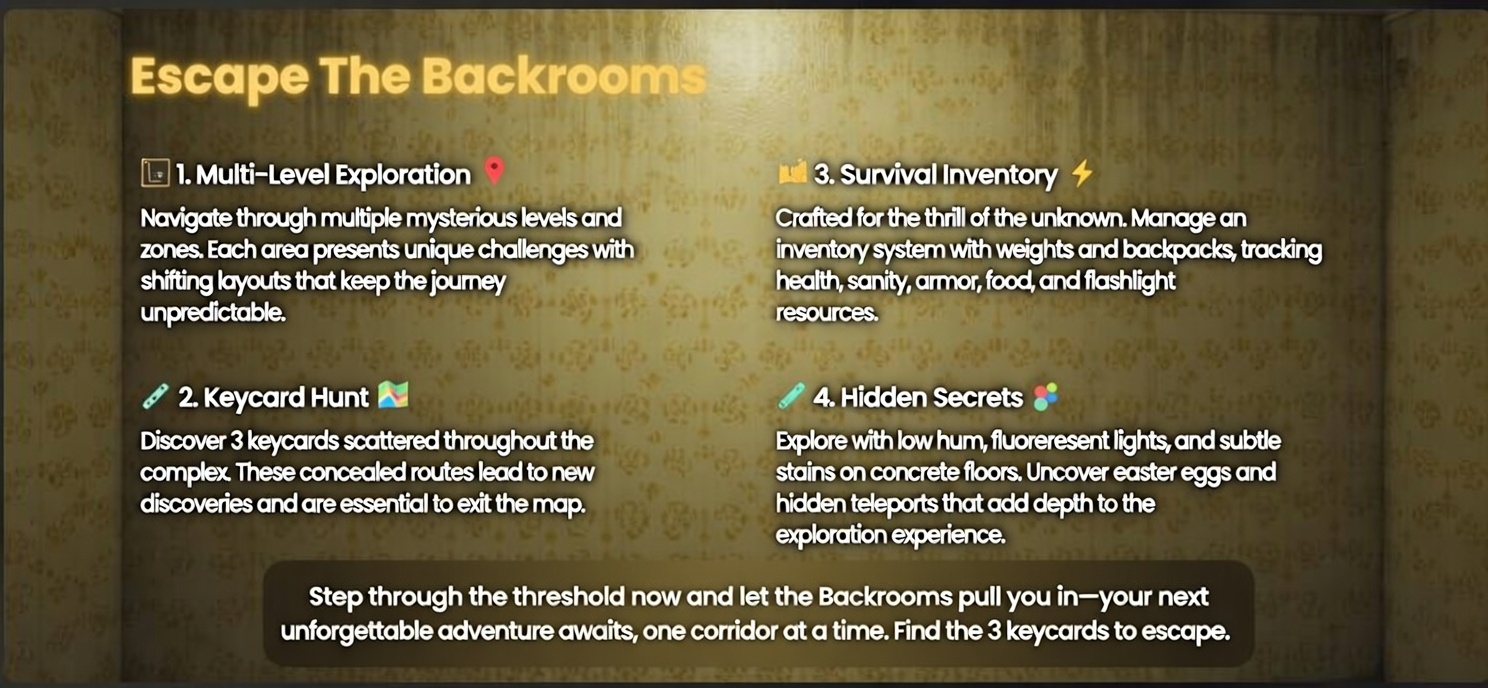 Escape The Backrooms

1. Multi-Level Exploration

Navigate through multiple mysterious levels and zones. Each area presents unique challenges with shifting layouts that keep the journey unpredictable.

2. Keycard Hunt

Discover 3 keycards scattered throughout the complex. These concealed routes lead to new discoveries and are essential to exit the map.

3. Survival Inventory

Crafted for the thrill of the unknown. Manage an inventory system with weights and backpacks, tracking health, sanity, armor, food, and flashlight resources.

4. Hidden Secrets

Explore with low hum, fluoreresent lights, and subtle stains on concrete floors. Uncover easter eggs and hidden teleports that add depth to the exploration experience.

Step through the threshold now and let the Backrooms pull you in—your next unforgettable adventure awaits, one corridor at a time. Find the 3 keycards to escape.